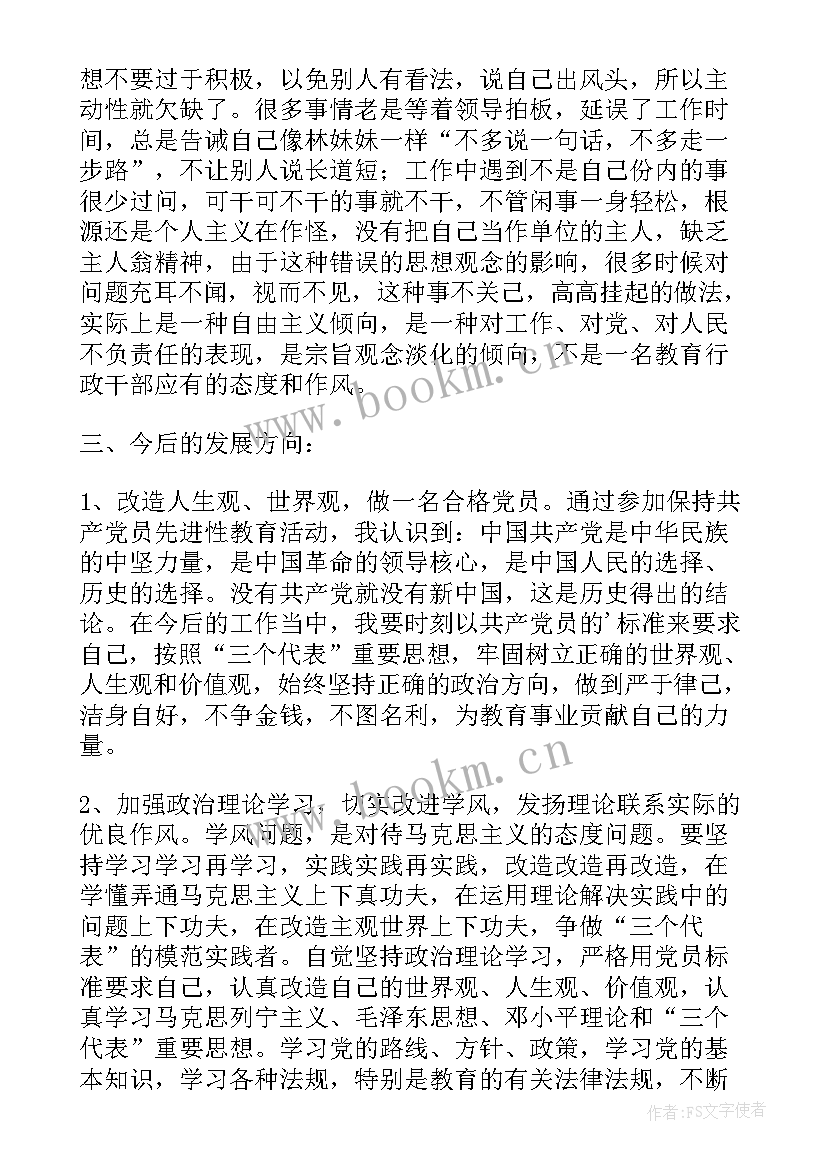 想不要过于积极，以免别人有看法，说自己出风头，所以主动性就欠缺了。很多事情老是等着领导拍板，延误了工作时间，总是告诫自己像林妹妹一样“不多说一句话，不多走一步路”，不让别人说长道短；工作中遇到不是自己份内的事很少过问，可干可不干的事就不干，不管闲事一身轻松，根源还是个人主义在作怪，没有把自己当作单位的主人，缺乏主人翁精神，由于这种错误的思想观念的影响，很多时候对问题充耳不闻，视而不见，这种事不关己，高高挂起的做法，实际上是一种自由主义倾向，是一种对工作、对党、对人民不负责任的表现，是宗旨观念淡化的倾向，不是一名教育行政干部应有的态度和作风。

www.bookm.com

三、今后的发展方向：

1、改造人生观、世界观，做一名合格党员。通过参加保持共产党员先进性教育活动，我认识到：中国共产党是中华民族的中坚力量，是中国革命的领导核心，是中国人民的选择、历史的选择。没有共产党就没有新中国，这是历史得出的结论。在今后的工作当中，我要时刻以共产党员的’标准来要求自己，按照“三个代表”重要思想，牢固树立正确的世界观、人生观和价值观，始终坚持正确的政治方向，做到严于律己，洁身自好，不争金钱，不图名利，为教育事业贡献自己的力量。

www.bookm.com

2、加强政治理论学习，切实改进学风，发扬理论联系实际的优良作风。学风问题，是对待马克思主义的态度问题。要坚持学习学习再学习，实践实践再实践，改造改造再改造，在学懂弄通马克思主义上下真功夫，在运用理论解决实践中的问题上下功夫，在改造主观世界上下功夫，争做“三个代表”的模范实践者。自觉坚持政治理论学习，严格用党员标准要求自己，认真改造自己的世界观、人生观、价值观，认真学习马克思列宁主义、毛泽东思想、邓小平理论和“三个代表”重要思想。学习党的路线、方针、政策，学习党的基本知识，学习各种法规，特别是教育的有关法律法规，不断

作者：FS文字使者